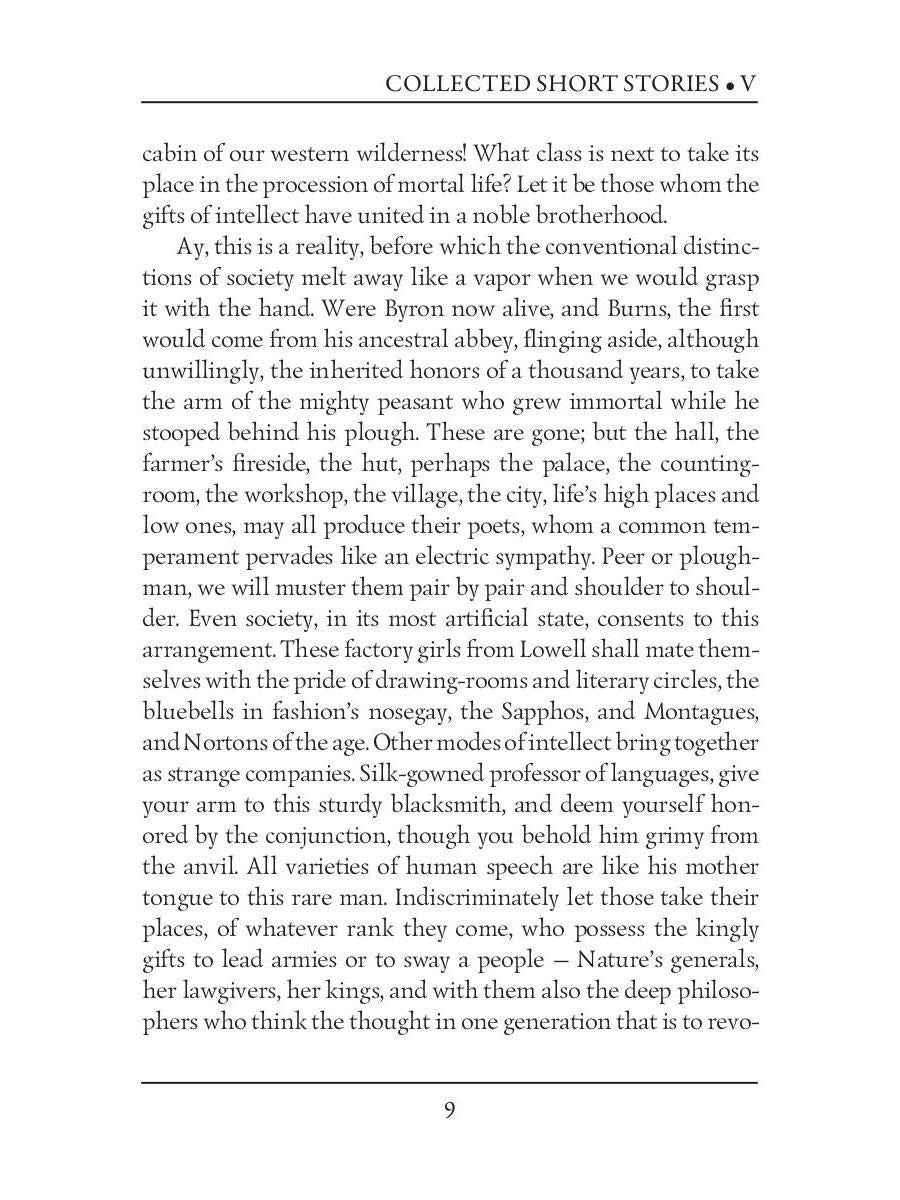 COLLECTED SHORT STORIES • V

cabin of our western wilderness! What class is next to take its place in the procession of mortal life? Let it be those whom the gifts of intellect have united in a noble brotherhood.

Ay, this is a reality, before which the conventional distinctions of society melt away like a vapor when we would grasp it with the hand. Were Byron now alive, and Burns, the first would come from his ancestral abbey, flinging aside, although unwillingly, the inherited honors of a thousand years, to take the arm of the mighty peasant who grew immortal while he stooped behind his plough. These are gone; but the hall, the farmer's fireside, the hut, perhaps the palace, the counting-room, the workshop, the village, the city, life's high places and low ones, may all produce their poets, whom a common temperament pervades like an electric sympathy. Peer or ploughman, we will muster them pair by pair and shoulder to shoulder. Even society, in its most artificial state, consents to this arrangement. These factory girls from Lowell shall mate themselves with the pride of drawing-rooms and literary circles, the bluebells in fashion's nosegay, the Sapphos, and Montagues, and Nortons of the age. Other modes of intellect bring together as strange companies. Silk-gowned professor of languages, give your arm to this sturdy blacksmith, and deem yourself honored by the conjunction, though you behold him grimy from the anvil. All varieties of human speech are like his mother tongue to this rare man. Indiscriminately let those take their places, of whatever rank they come, who possess the kingly gifts to lead armies or to sway a people — Nature's generals, her lawgivers, her kings, and with them also the deep philosophers who think the thought in one generation that is to revo-

9